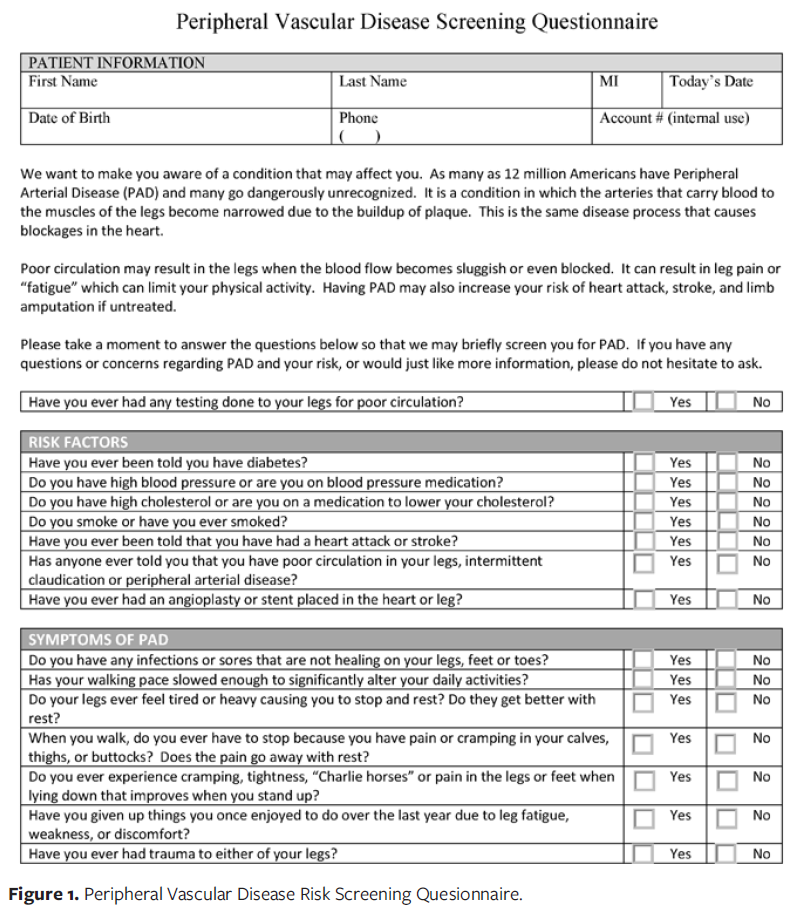 Peripheral Vascular Disease Screening Questionnaire

| PATIENT INFORMATION | | | |
|---|---|---|---|
| First Name | Last Name | MI | Today's Date |
| Date of Birth | Phone ( ) | Account # (internal use) | |

We want to make you aware of a condition that may affect you. As many as 12 million Americans have Peripheral Arterial Disease (PAD) and many go dangerously unrecognized. It is a condition in which the arteries that carry blood to the muscles of the legs become narrowed due to the buildup of plaque. This is the same disease process that causes blockages in the heart.

Poor circulation may result in the legs when the blood flow becomes sluggish or even blocked. It can result in leg pain or "fatigue" which can limit your physical activity. Having PAD may also increase your risk of heart attack, stroke, and limb amputation if untreated.

Please take a moment to answer the questions below so that we may briefly screen you for PAD. If you have any questions or concerns regarding PAD and your risk, or would just like more information, please do not hesitate to ask.

| Have you ever had any testing done to your legs for poor circulation? | Yes | No |
|---|---|---|

| RISK FACTORS | | |
|---|---|---|
| Have you ever been told you have diabetes? | Yes | No |
| Do you have high blood pressure or are you on blood pressure medication? | Yes | No |
| Do you have high cholesterol or are you on a medication to lower your cholesterol? | Yes | No |
| Do you smoke or have you ever smoked? | Yes | No |
| Have you ever been told that you have had a heart attack or stroke? | Yes | No |
| Has anyone ever told you that you have poor circulation in your legs, intermittent claudication or peripheral arterial disease? | Yes | No |
| Have you ever had an angioplasty or stent placed in the heart or leg? | Yes | No |

| SYMPTOMS OF PAD | | |
|---|---|---|
| Do you have any infections or sores that are not healing on your legs, feet or toes? | Yes | No |
| Has your walking pace slowed enough to significantly alter your daily activities? | Yes | No |
| Do your legs ever feel tired or heavy causing you to stop and rest? Do they get better with rest? | Yes | No |
| When you walk, do you ever have to stop because you have pain or cramping in your calves, thighs, or buttocks? Does the pain go away with rest? | Yes | No |
| Do you ever experience cramping, tightness, "Charlie horses" or pain in the legs or feet when lying down that improves when you stand up? | Yes | No |
| Have you given up things you once enjoyed to do over the last year due to leg fatigue, weakness, or discomfort? | Yes | No |
| Have you ever had trauma to either of your legs? | Yes | No |

Figure 1. Peripheral Vascular Disease Risk Screening Quesionnaire.